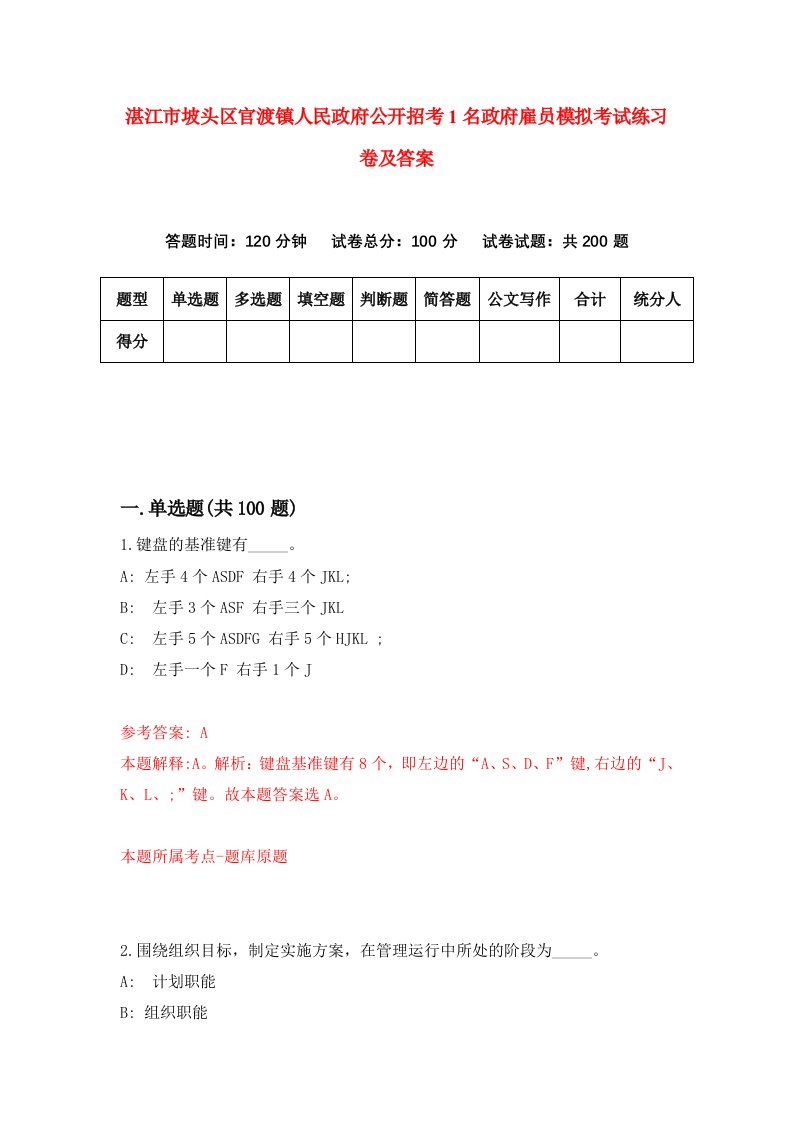 湛江市坡头区官渡镇人民政府公开招考1名政府雇员模拟考试练习卷及答案

答题时间：120分钟　试卷总分：100分　试卷试题：共200题

| 题型 | 单选题 | 多选题 | 填空题 | 判断题 | 简答题 | 公文写作 | 合计 | 统分人 |
|---|---|---|---|---|---|---|---|---|
| 得分 | | | | | | | | |

一.单选题(共100题)

1.键盘的基准键有_____。
A: 左手4个ASDF 右手4个JKL;
B: 左手3个ASF 右手三个JKL
C: 左手5个ASDFG 右手5个HJKL ;
D: 左手一个F 右手1个J

参考答案: A
本题解释:A。解析：键盘基准键有8个，即左边的“A、S、D、F”键,右边的“J、K、L、;”键。故本题答案选A。

本题所属考点-题库原题

2.围绕组织目标，制定实施方案，在管理运行中所处的阶段为_____。
A: 计划职能
B: 组织职能